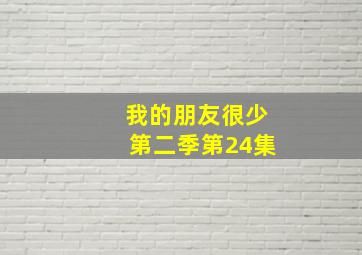 我的朋友很少
第二季第24集